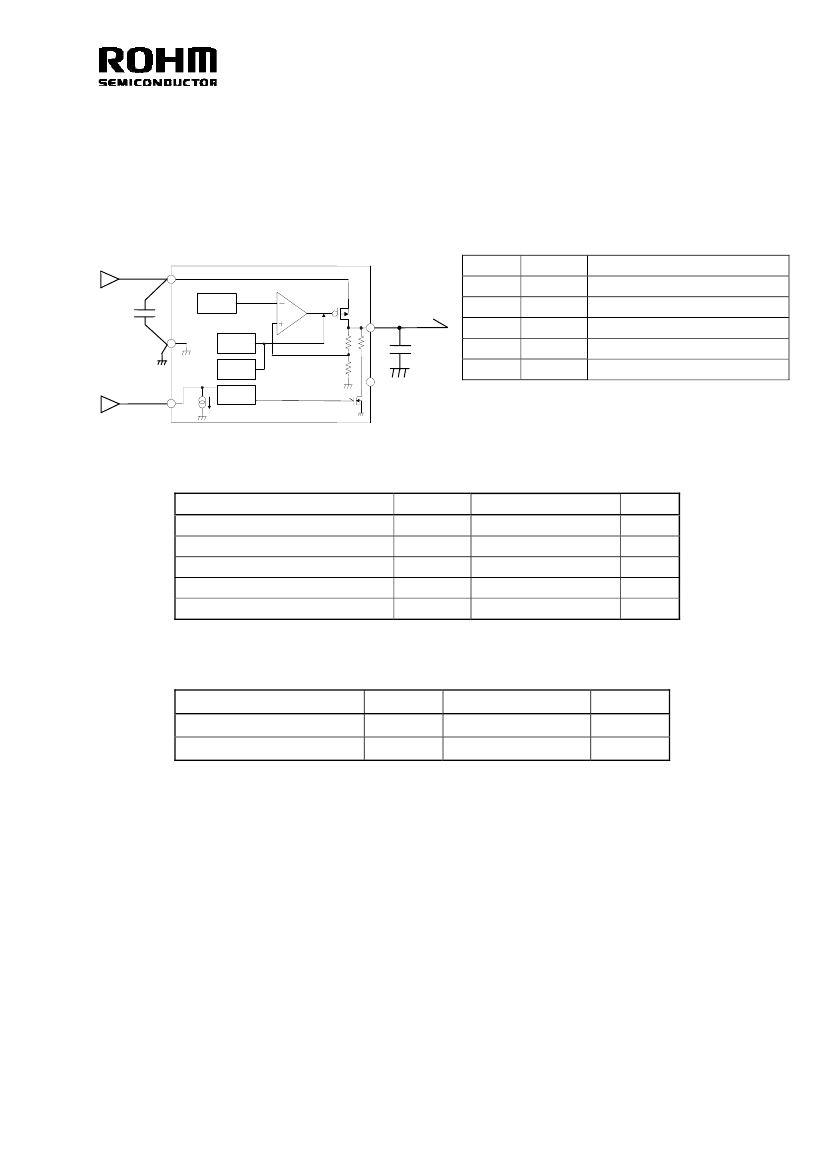 ROHM
SEMICONDUCTOR